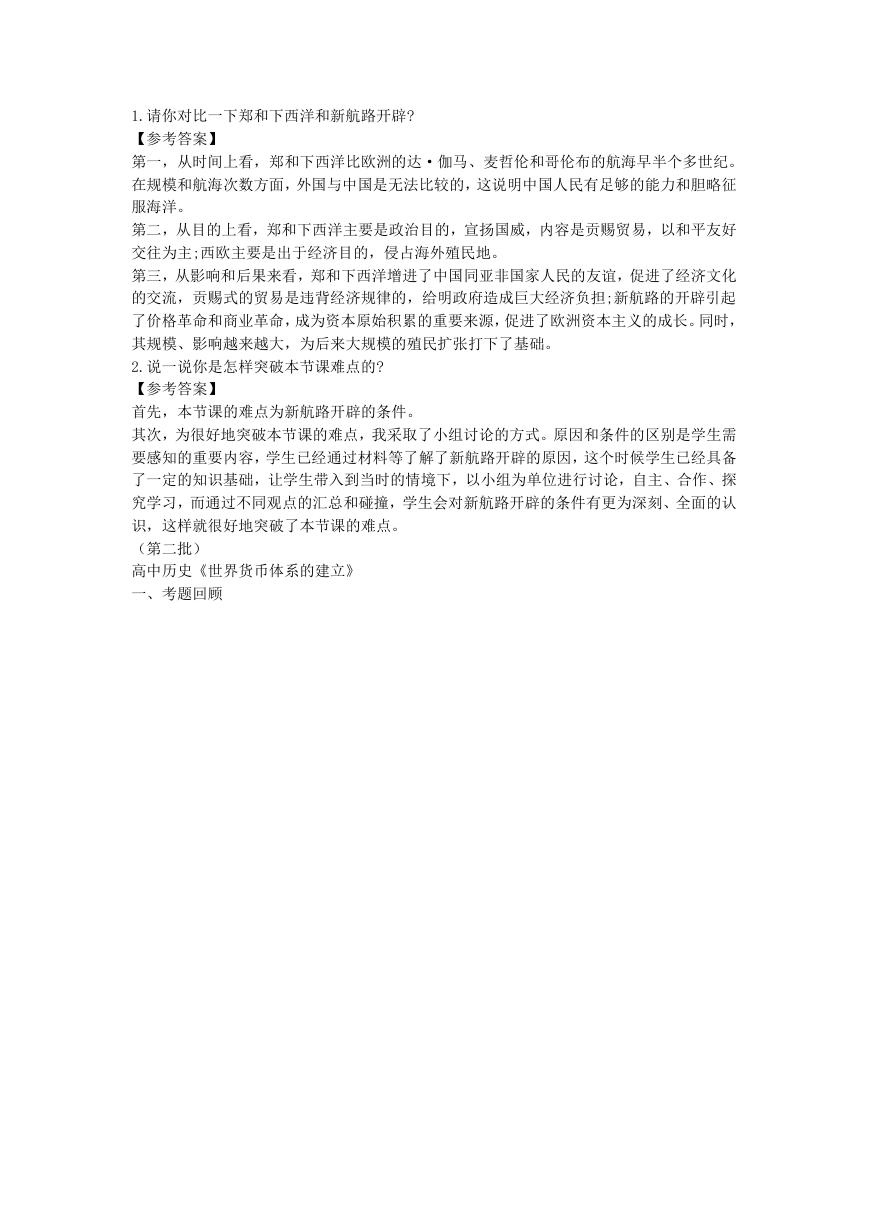 1.请你对比一下郑和下西洋和新航路开辟?
【参考答案】
第一，从时间上看，郑和下西洋比欧洲的达·伽马、麦哲伦和哥伦布的航海早半个多世纪。在规模和航海次数方面，外国与中国是无法比较的，这说明中国人民有足够的能力和胆略征服海洋。
第二，从目的上看，郑和下西洋主要是政治目的，宣扬国威，内容是贡赐贸易，以和平友好交往为主;西欧主要是出于经济目的，侵占海外殖民地。
第三，从影响和后果来看，郑和下西洋增进了中国同亚非国家人民的友谊，促进了经济文化的交流，贡赐式的贸易是违背经济规律的，给明政府造成巨大经济负担;新航路的开辟引起了价格革命和商业革命，成为资本原始积累的重要来源，促进了欧洲资本主义的成长。同时，其规模、影响越来越大，为后来大规模的殖民扩张打下了基础。
2.说一说你是怎样突破本节课难点的?
【参考答案】
首先，本节课的难点为新航路开辟的条件。
其次，为很好地突破本节课的难点，我采取了小组讨论的方式。原因和条件的区别是学生需要感知的重要内容，学生已经通过材料等了解了新航路开辟的原因，这个时候学生已经具备了一定的知识基础，让学生带入到当时的情境下，以小组为单位进行讨论，自主、合作、探究学习，而通过不同观点的汇总和碰撞，学生会对新航路开辟的条件有更为深刻、全面的认识，这样就很好地突破了本节课的难点。
（第二批）
高中历史《世界货币体系的建立》
一、考题回顾